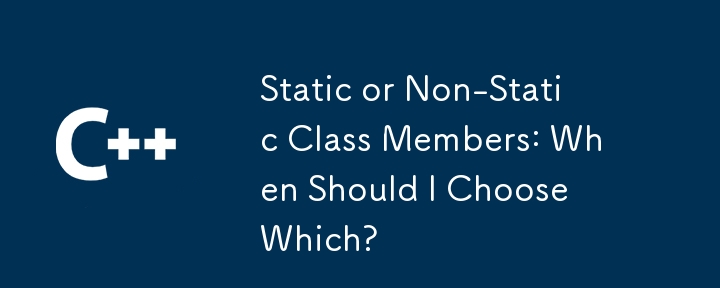 C++

Static or Non-Static Class Members: When Should I Choose Which?